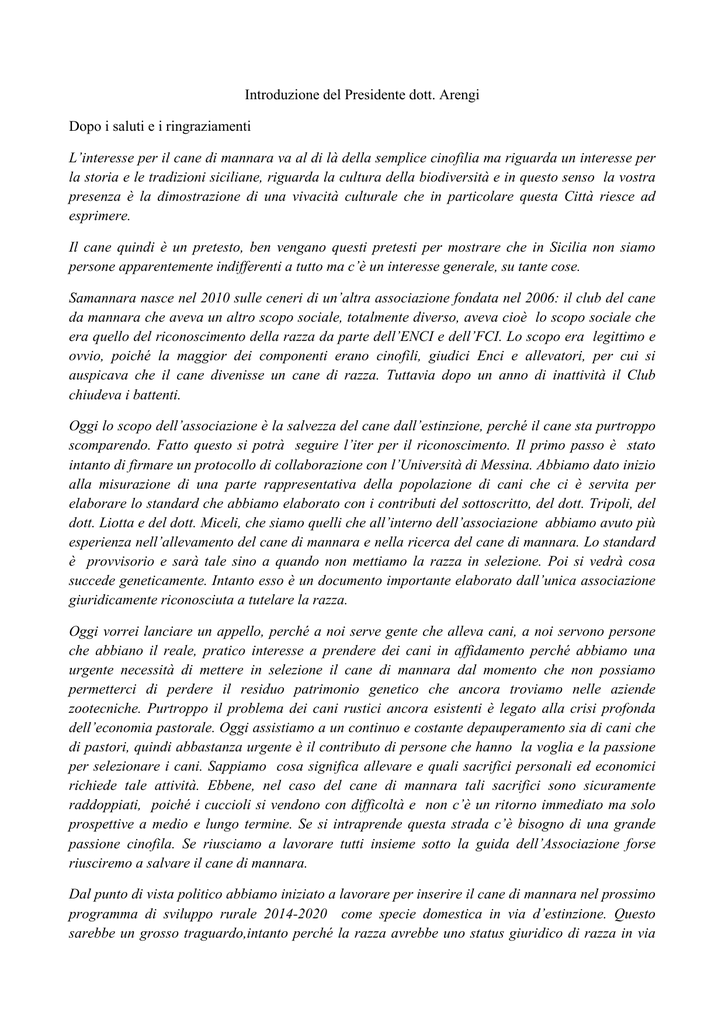 Introduzione del Presidente dott. Arengi

Dopo i saluti e i ringraziamenti

L'interesse per il cane di mannara va al di là della semplice cinofilia ma riguarda un interesse per la storia e le tradizioni siciliane, riguarda la cultura della biodiversità e in questo senso la vostra presenza è la dimostrazione di una vivacità culturale che in particolare questa Città riesce ad esprimere.

Il cane quindi è un pretesto, ben vengano questi pretesti per mostrare che in Sicilia non siamo persone apparentemente indifferenti a tutto ma c'è un interesse generale, su tante cose.

Samannara nasce nel 2010 sulle ceneri di un'altra associazione fondata nel 2006: il club del cane da mannara che aveva un altro scopo sociale, totalmente diverso, aveva cioè lo scopo sociale che era quello del riconoscimento della razza da parte dell'ENCI e dell'FCI. Lo scopo era legittimo e ovvio, poiché la maggior dei componenti erano cinofili, giudici Enci e allevatori, per cui si auspicava che il cane divenisse un cane di razza. Tuttavia dopo un anno di inattività il Club chiudeva i battenti.

Oggi lo scopo dell'associazione è la salvezza del cane dall'estinzione, perché il cane sta purtroppo scomparendo. Fatto questo si potrà seguire l'iter per il riconoscimento. Il primo passo è stato intanto di firmare un protocollo di collaborazione con l'Università di Messina. Abbiamo dato inizio alla misurazione di una parte rappresentativa della popolazione di cani che ci è servita per elaborare lo standard che abbiamo elaborato con i contributi del sottoscritto, del dott. Tripoli, del dott. Liotta e del dott. Miceli, che siamo quelli che all'interno dell'associazione abbiamo avuto più esperienza nell'allevamento del cane di mannara e nella ricerca del cane di mannara. Lo standard è provvisorio e sarà tale sino a quando non mettiamo la razza in selezione. Poi si vedrà cosa succede geneticamente. Intanto esso è un documento importante elaborato dall'unica associazione giuridicamente riconosciuta a tutelare la razza.

Oggi vorrei lanciare un appello, perché a noi serve gente che alleva cani, a noi servono persone che abbiano il reale, pratico interesse a prendere dei cani in affidamento perché abbiamo una urgente necessità di mettere in selezione il cane di mannara dal momento che non possiamo permetterci di perdere il residuo patrimonio genetico che ancora troviamo nelle aziende zootecniche. Purtroppo il problema dei cani rustici ancora esistenti è legato alla crisi profonda dell'economia pastorale. Oggi assistiamo a un continuo e costante depauperamento sia di cani che di pastori, quindi abbastanza urgente è il contributo di persone che hanno la voglia e la passione per selezionare i cani. Sappiamo cosa significa allevare e quali sacrifici personali ed economici richiede tale attività. Ebbene, nel caso del cane di mannara tali sacrifici sono sicuramente raddoppiati, poiché i cuccioli si vendono con difficoltà e non c'è un ritorno immediato ma solo prospettive a medio e lungo termine. Se si intraprende questa strada c'è bisogno di una grande passione cinofila. Se riusciamo a lavorare tutti insieme sotto la guida dell'Associazione forse riusciremo a salvare il cane di mannara.

Dal punto di vista politico abbiamo iniziato a lavorare per inserire il cane di mannara nel prossimo programma di sviluppo rurale 2014-2020 come specie domestica in via d'estinzione. Questo sarebbe un grosso traguardo,intanto perché la razza avrebbe uno status giuridico di razza in via